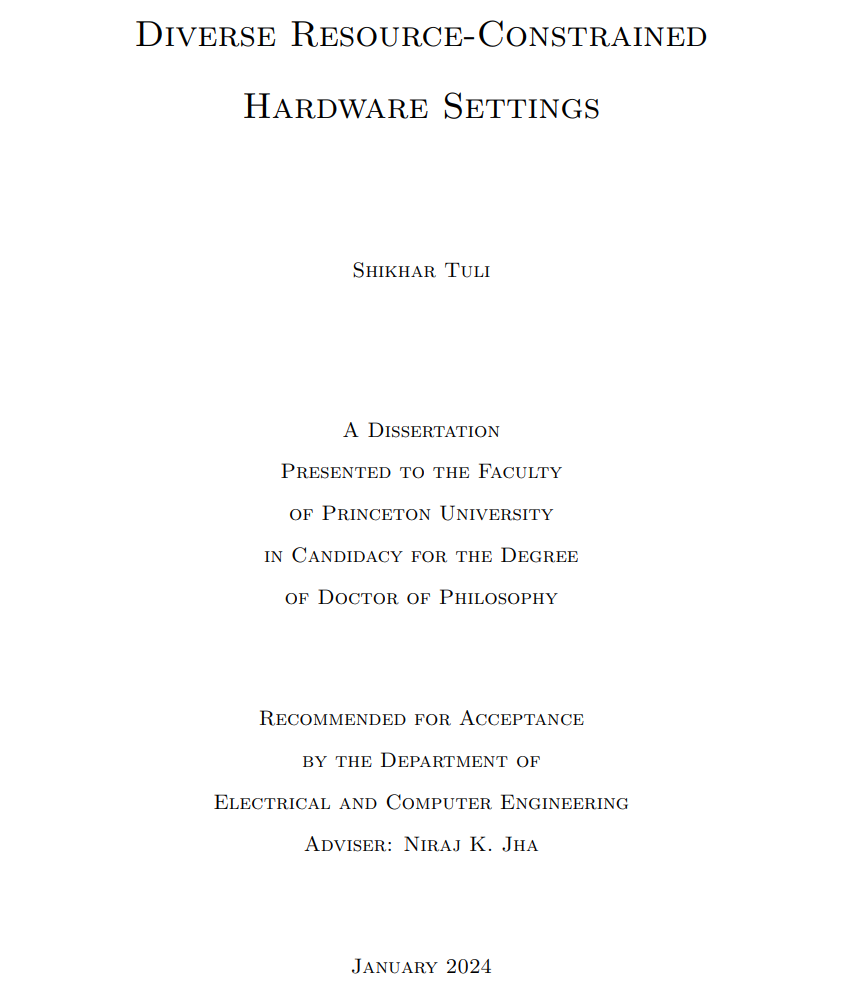 Diverse Resource-Constrained Hardware Settings

Shikhar Tuli

A Dissertation
Presented to the Faculty
of Princeton University
in Candidacy for the Degree
of Doctor of Philosophy

Recommended for Acceptance
by the Department of
Electrical and Computer Engineering
Adviser: Niraj K. Jha

January 2024